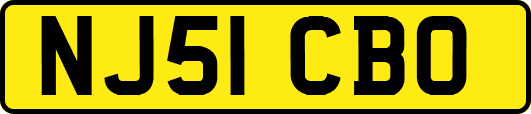 NJ51 CBO